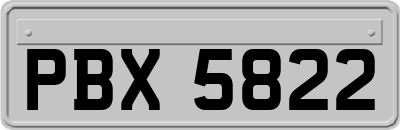 PBX 5822